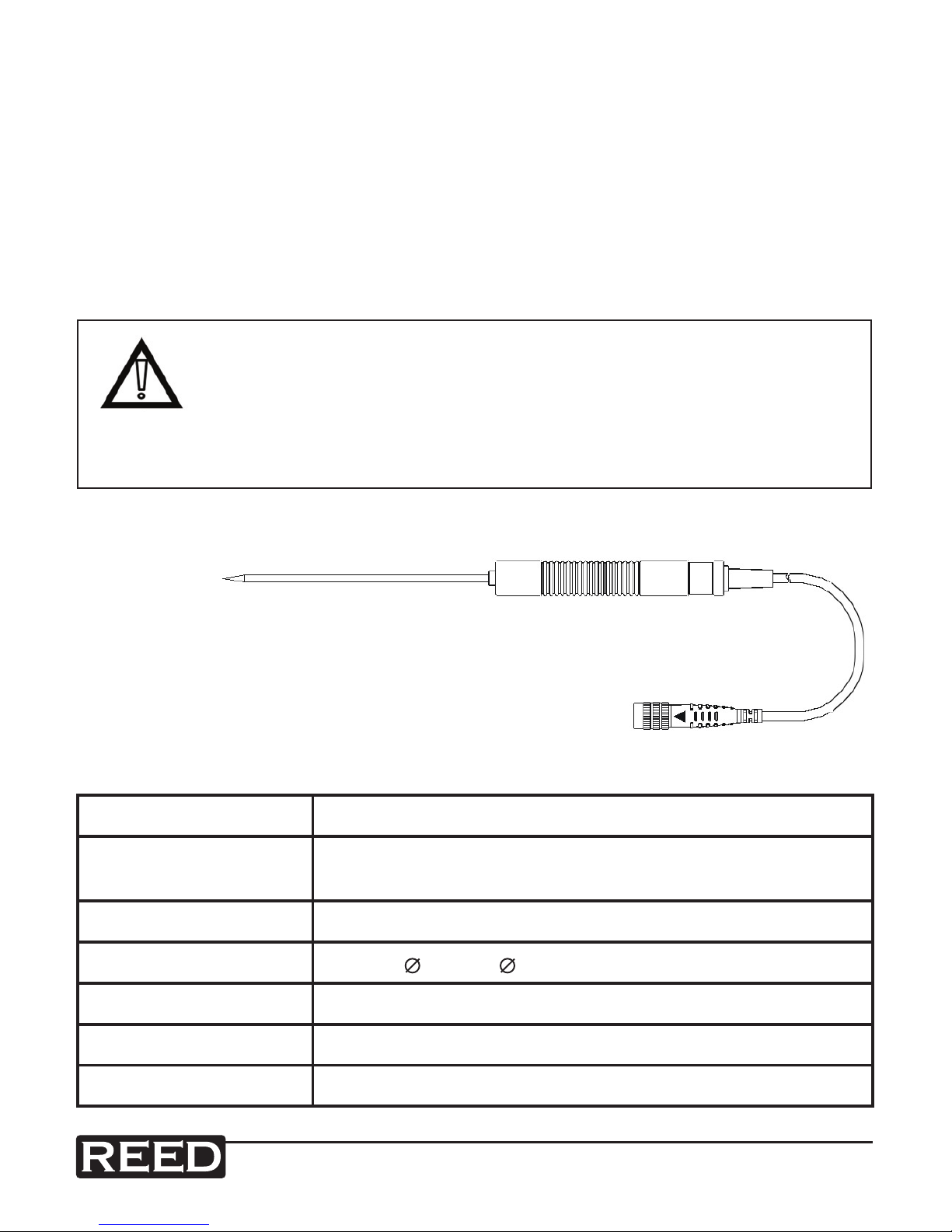 REED